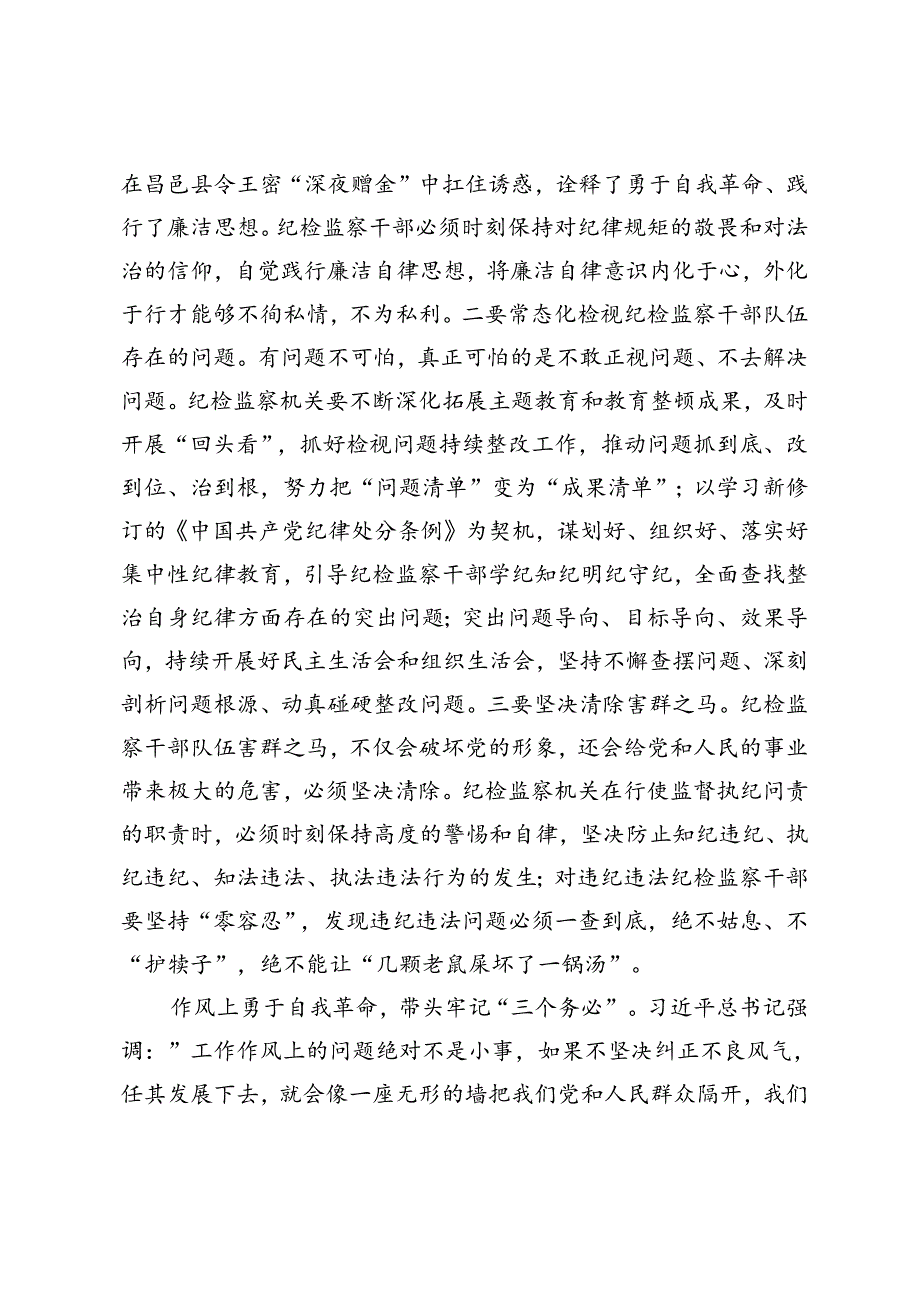 在昌邑县令王密“深夜赠金”中扛住诱惑，诠释了勇于自我革命、践行了廉洁思想。纪检监察干部必须时刻保持对纪律规矩的敬畏和对法治的信仰，自觉践行廉洁自律思想，将廉洁自律意识内化于心，外化于行才能够不徇私情，不为私利。二要常态化检视纪检监察干部队伍存在的问题。有问题不可怕，真正可怕的是不敢正视问题、不去解决问题。纪检监察机关要不断深化拓展主题教育和教育整顿成果，及时开展“回头看”，抓好检视问题持续整改工作，推动问题抓到底、改到位、治到根，努力把“问题清单”变为“成果清单”；以学习新修订的《中国共产党纪律处分条例》为契机，谋划好、组织好、落实好集中性纪律教育，引导纪检监察干部学纪知纪明纪守纪，全面查找整治自身纪律方面存在的突出问题；突出问题导向、目标导向、效果导向，持续开展好民主生活会和组织生活会，坚持不懈查摆问题、深刻剖析问题根源、动真碰硬整改问题。三要坚决清除害群之马。纪检监察干部队伍害群之马，不仅会破坏党的形象，还会给党和人民的事业带来极大的危害，必须坚决清除。纪检监察机关在行使监督执纪问责的职责时，必须时刻保持高度的警惕和自律，坚决防止知纪违纪、执纪违纪、知法违法、执法违法行为的发生；对违纪违法纪检监察干部要坚持“零容忍”，发现违纪违法问题必须一查到底，绝不姑息、不“护犊子”，绝不能让“几颗老鼠屎坏了一锅汤”。

作风上勇于自我革命，带头牢记“三个务必”。习近平总书记强调：”工作作风上的问题绝对不是小事，如果不坚决纠正不良风气，任其发展下去，就会像一座无形的墙把我们党和人民群众隔开，我们